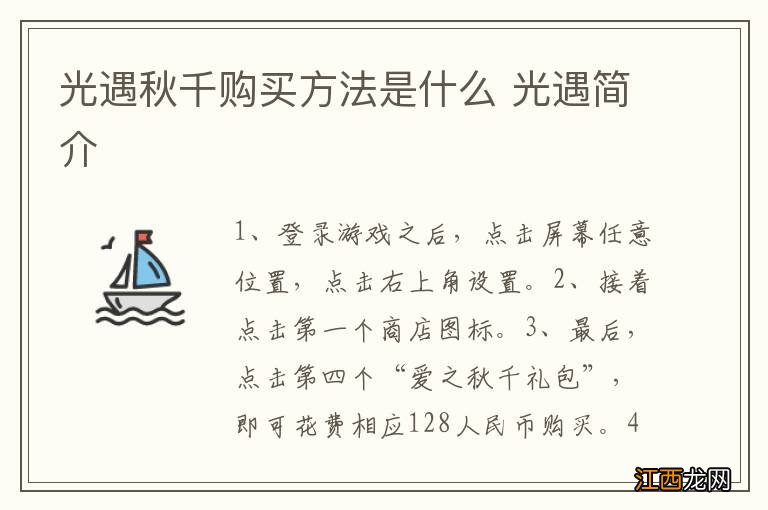 光遇秋千购买方法是什么 光遇简介

1、登录游戏之后，点击屏幕任意位置，点击右上角设置。2、接着点击第一个商店图标。3、最后，点击第四个“爱之秋千礼包”，即可花费相应128人民币购买。4

江西龙网